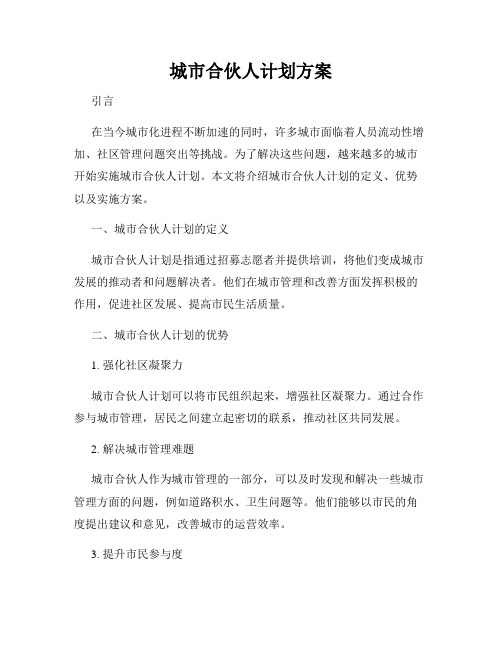 城市合伙人计划方案

引言

在当今城市化进程不断加速的同时，许多城市面临着人员流动性增加、社区管理问题突出等挑战。为了解决这些问题，越来越多的城市开始实施城市合伙人计划。本文将介绍城市合伙人计划的定义、优势以及实施方案。

一、城市合伙人计划的定义

城市合伙人计划是指通过招募志愿者并提供培训，将他们变成城市发展的推动者和问题解决者。他们在城市管理和改善方面发挥积极的作用，促进社区发展、提高市民生活质量。

二、城市合伙人计划的优势

1. 强化社区凝聚力

城市合伙人计划可以将市民组织起来，增强社区凝聚力。通过合作参与城市管理，居民之间建立起密切的联系，推动社区共同发展。

2. 解决城市管理难题

城市合伙人作为城市管理的一部分，可以及时发现和解决一些城市管理方面的问题，例如道路积水、卫生问题等。他们能够以市民的角度提出建议和意见，改善城市的运营效率。

3. 提升市民参与度